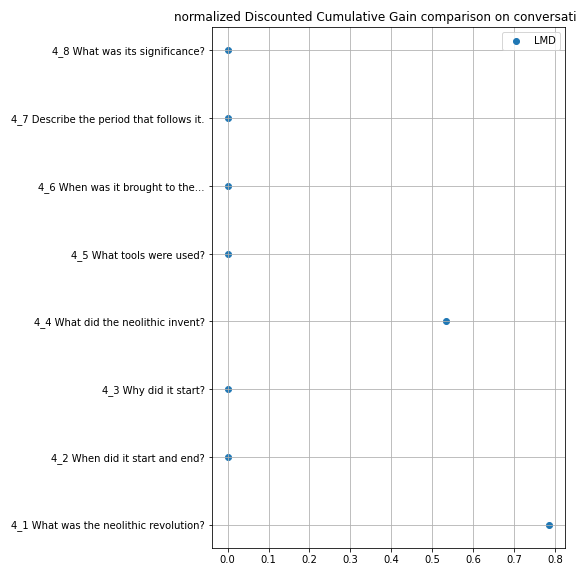 normalized Discounted Cumulative Gain comparison on conversati

LMD

4_8 What was its significance?
4_7 Describe the period that follows it.
4_6 When was it brought to the...
4_5 What tools were used?
4_4 What did the neolithic invent?
4_3 Why did it start?
4_2 When did it start and end?
4_1 What was the neolithic revolution?

0.0 0.1 0.2 0.3 0.4 0.5 0.6 0.7 0.8